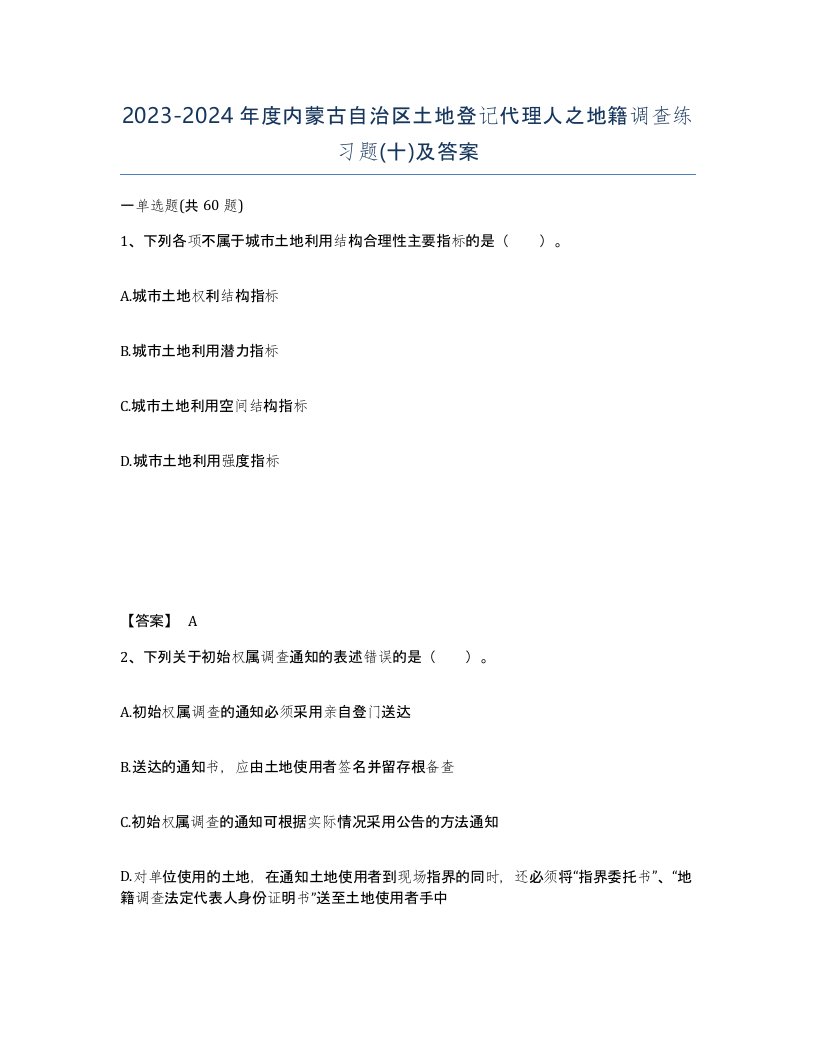 2023-2024年度内蒙古自治区土地登记代理人之地籍调查练习题(十)及答案

一单选题(共 60 题)

1、下列各项不属于城市土地利用结构合理性主要指标的是（　　）。

A.城市土地权利结构指标

B.城市土地利用潜力指标

C.城市土地利用空间结构指标

D.城市土地利用强度指标

【答案】 A

2、下列关于初始权属调查通知的表述错误的是（　　）。

A.初始权属调查的通知必须采用亲自登门送达

B.送达的通知书，应由土地使用者签名并留存根备查

C.初始权属调查的通知可根据实际情况采用公告的方法通知

D.对单位使用的土地，在通知土地使用者到现场指界的同时，还必须将“指界委托书”、“地籍调查法定代表人身份证明书”送至土地使用者手中